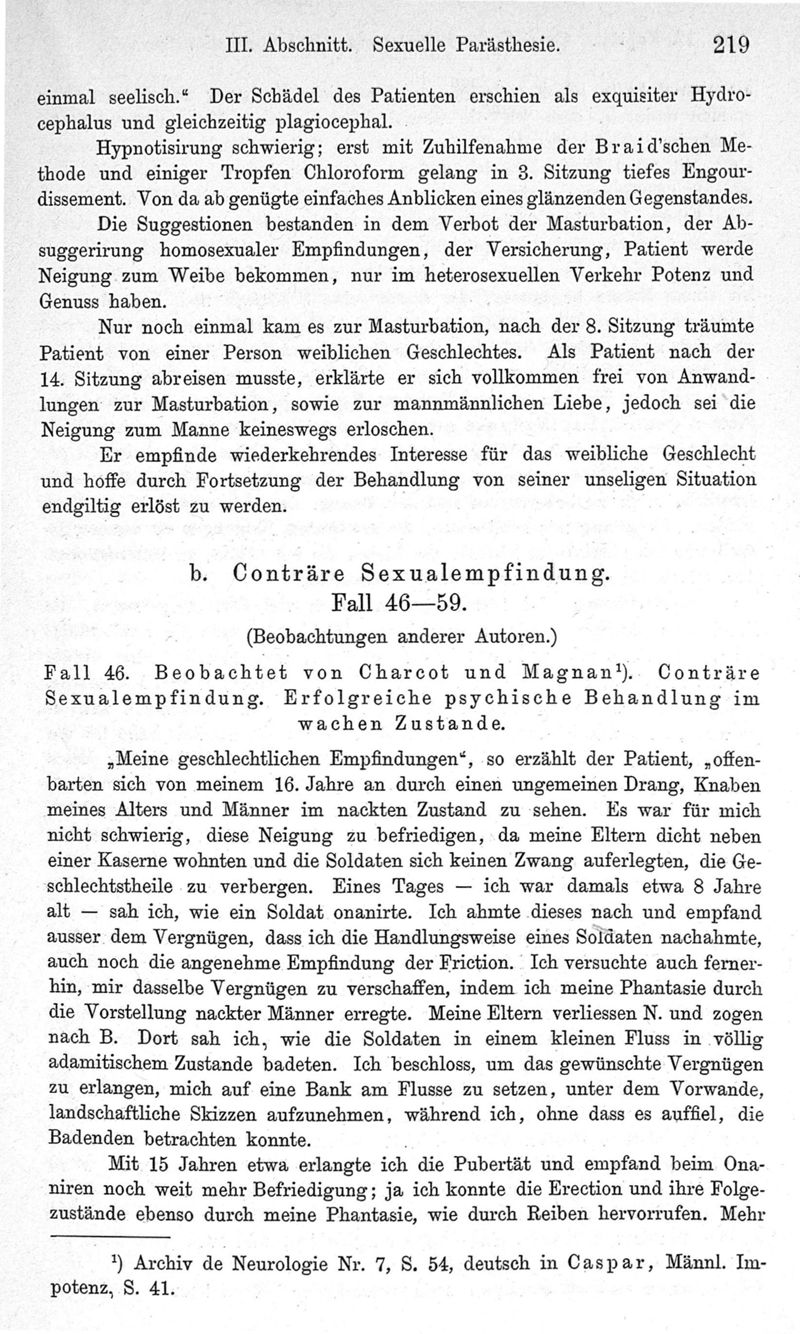 III. Abschnitt. Sexuelle Parästhesie. 219

einmal seelisch.“ Der Schädel des Patienten erschien als exquisiter Hydrocephalus und gleichzeitig plagiocephal.

Hypnotisirung schwierig; erst mit Zuhilfenahme der Braid'schen Methode und einiger Tropfen Chloroform gelang in 3. Sitzung tiefes Engourdissement. Von da ab genügte einfaches Anblicken eines glänzenden Gegenstandes.

Die Suggestionen bestanden in dem Verbot der Masturbation, der Absuggerirung homosexualer Empfindungen, der Versicherung, Patient werde Neigung zum Weibe bekommen, nur im heterosexuellen Verkehr Potenz und Genuss haben.

Nur noch einmal kam es zur Masturbation, nach der 8. Sitzung träumte Patient von einer Person weiblichen Geschlechtes. Als Patient nach der 14. Sitzung abreisen musste, erklärte er sich vollkommen frei von Anwandlungen zur Masturbation, sowie zur mannmännlichen Liebe, jedoch sei die Neigung zum Manne keineswegs erloschen.

Er empfinde wiederkehrendes Interesse für das weibliche Geschlecht und hoffe durch Fortsetzung der Behandlung von seiner unseligen Situation endgiltig erlöst zu werden.

b. Conträre Sexualempfindung.
Fall 46—59.
(Beobachtungen anderer Autoren.)

Fall 46. Beobachtet von Charcot und Magnan¹). Conträre Sexualempfindung. Erfolgreiche psychische Behandlung im wachen Zustande.

„Meine geschlechtlichen Empfindungen“, so erzählt der Patient, „offenbarten sich von meinem 16. Jahre an durch einen ungemeinen Drang, Knaben meines Alters und Männer im nackten Zustand zu sehen. Es war für mich nicht schwierig, diese Neigung zu befriedigen, da meine Eltern dicht neben einer Kaserne wohnten und die Soldaten sich keinen Zwang auferlegten, die Geschlechtstheile zu verbergen. Eines Tages — ich war damals etwa 8 Jahre alt — sah ich, wie ein Soldat onanirte. Ich ahmte dieses nach und empfand ausser dem Vergnügen, dass ich die Handlungsweise eines Soldaten nachahmte, auch noch die angenehme Empfindung der Friction. Ich versuchte auch fernerhin, mir dasselbe Vergnügen zu verschaffen, indem ich meine Phantasie durch die Vorstellung nackter Männer erregte. Meine Eltern verliessen N. und zogen nach B. Dort sah ich, wie die Soldaten in einem kleinen Fluss in völlig adamitischem Zustande badeten. Ich beschloss, um das gewünschte Vergnügen zu erlangen, mich auf eine Bank am Flusse zu setzen, unter dem Vorwande, landschaftliche Skizzen aufzunehmen, während ich, ohne dass es auffiel, die Badenden betrachten konnte.

Mit 15 Jahren etwa erlangte ich die Pubertät und empfand beim Onaniren noch weit mehr Befriedigung; ja ich konnte die Erection und ihre Folgezustände ebenso durch meine Phantasie, wie durch Reiben hervorrufen. Mehr

¹) Archiv de Neurologie Nr. 7, S. 54, deutsch in Caspar, Männl. Impotenz, S. 41.